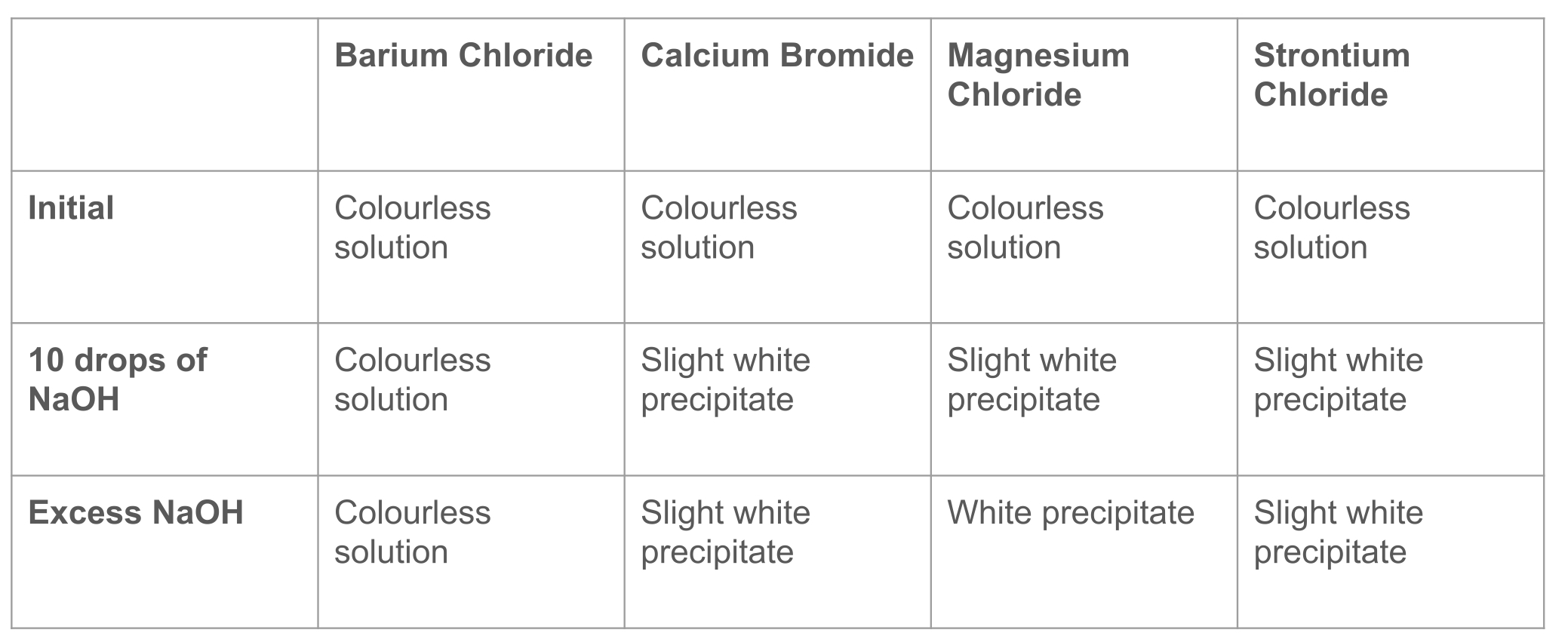 |  | Barium Chloride | Calcium Bromide | Magnesium Chloride | Strontium Chloride |
|---|---|---|---|---|
| Initial | Colourless solution | Colourless solution | Colourless solution | Colourless solution |
| 10 drops of NaOH | Colourless solution | Slight white precipitate | Slight white precipitate | Slight white precipitate |
| Excess NaOH | Colourless solution | Slight white precipitate | White precipitate | Slight white precipitate |